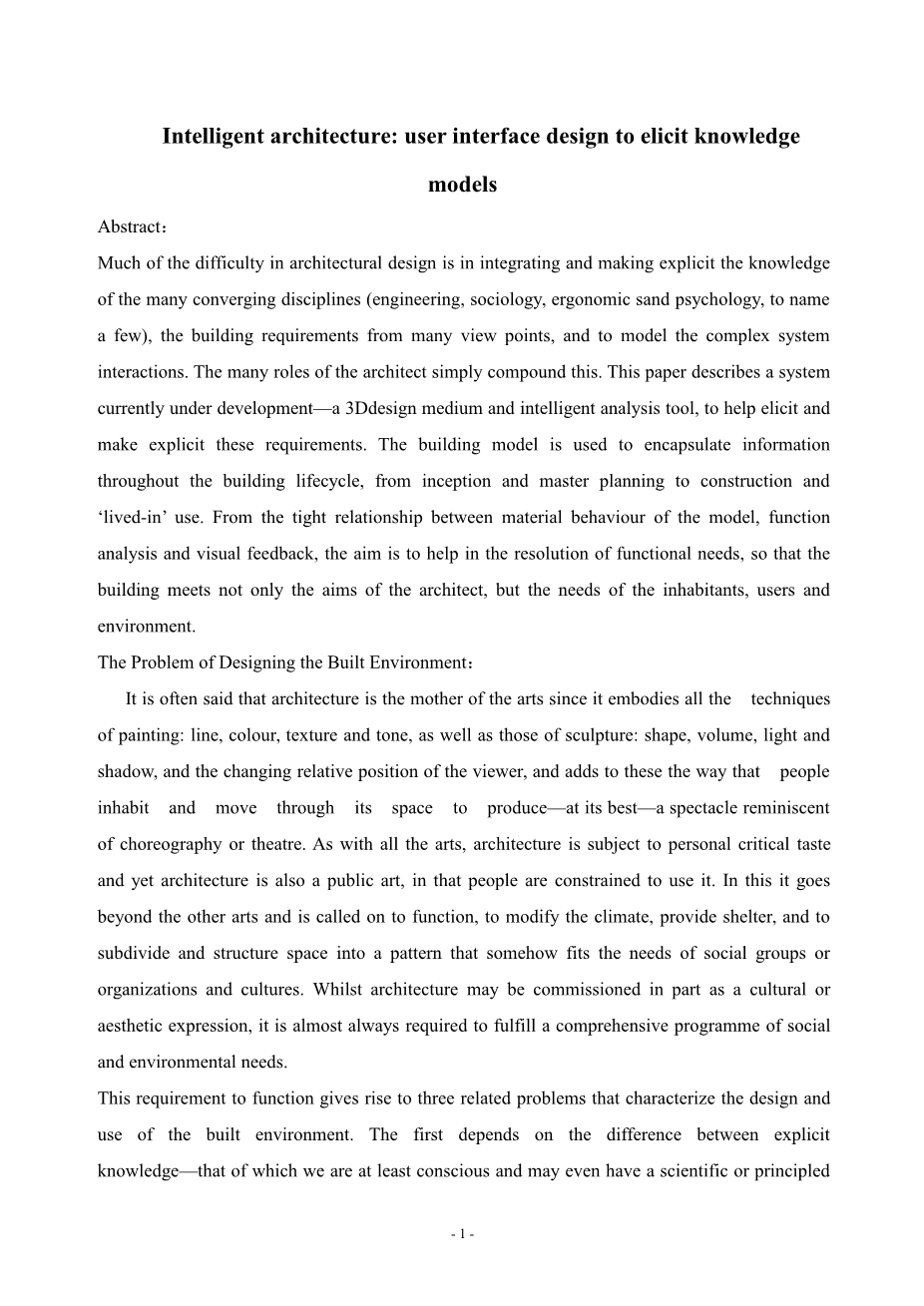 Intelligent architecture: user interface design to elicit knowledge models

Abstract：

Much of the difficulty in architectural design is in integrating and making explicit the knowledge of the many converging disciplines (engineering, sociology, ergonomic sand psychology, to name a few), the building requirements from many view points, and to model the complex system interactions. The many roles of the architect simply compound this. This paper describes a system currently under development—a 3Ddesign medium and intelligent analysis tool, to help elicit and make explicit these requirements. The building model is used to encapsulate information throughout the building lifecycle, from inception and master planning to construction and ‘lived-in’ use. From the tight relationship between material behaviour of the model, function analysis and visual feedback, the aim is to help in the resolution of functional needs, so that the building meets not only the aims of the architect, but the needs of the inhabitants, users and environment.

The Problem of Designing the Built Environment：

It is often said that architecture is the mother of the arts since it embodies all the techniques of painting: line, colour, texture and tone, as well as those of sculpture: shape, volume, light and shadow, and the changing relative position of the viewer, and adds to these the way that people inhabit and move through its space to produce—at its best—a spectacle reminiscent of choreography or theatre. As with all the arts, architecture is subject to personal critical taste and yet architecture is also a public art, in that people are constrained to use it. In this it goes beyond the other arts and is called on to function, to modify the climate, provide shelter, and to subdivide and structure space into a pattern that somehow fits the needs of social groups or organizations and cultures. Whilst architecture may be commissioned in part as a cultural or aesthetic expression, it is almost always required to fulfill a comprehensive programme of social and environmental needs.

This requirement to function gives rise to three related problems that characterize the design and use of the built environment. The first depends on the difference between explicit knowledge—that of which we are at least conscious and may even have a scientific or principled

- 1 -